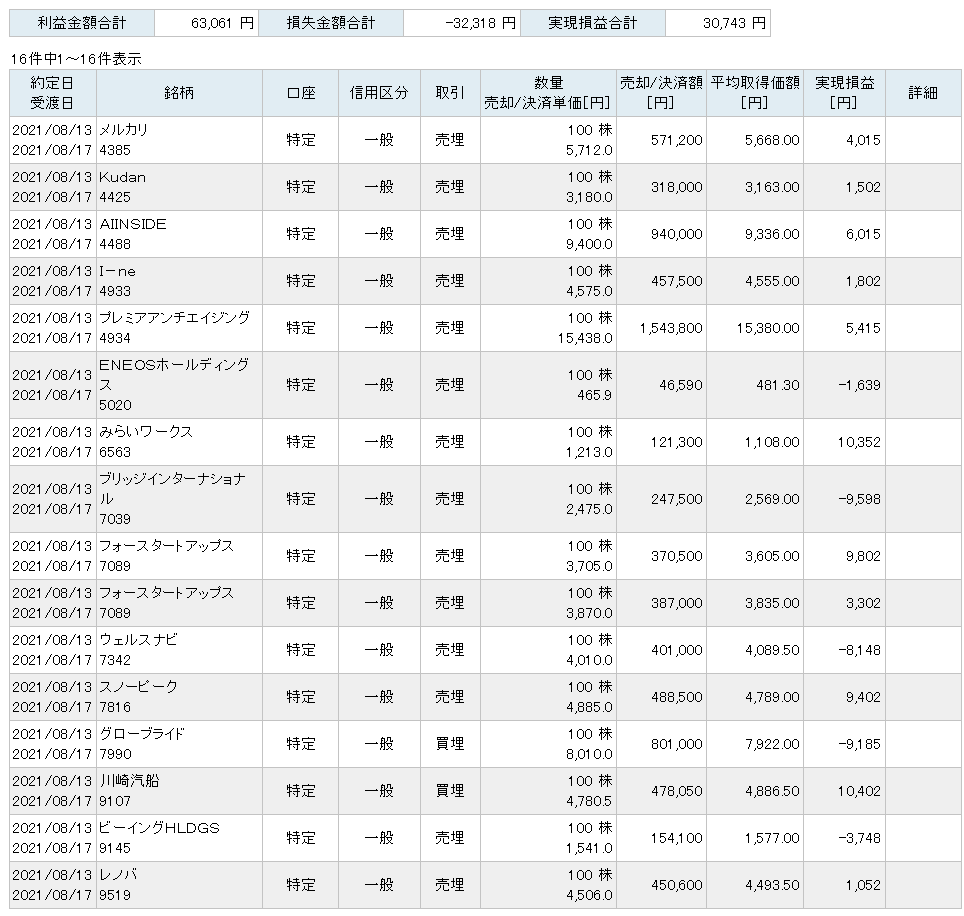 | 利益金額合計 | 63,061 円 | 損失金額合計 | -32,318 円 | 実現損益合計 | 30,743 円 |
|---|---|---|---|---|---|

16件中1～16件表示

| 約定日 受渡日 | 銘柄 | 口座 | 信用区分 | 取引 | 数量 売却/決済単価[円] | 売却/決済額 [円] | 平均取得価額 [円] | 実現損益 [円] | 詳細 |
|---|---|---|---|---|---|---|---|---|---|
| 2021/08/13 2021/08/17 | メルカリ 4385 | 特定 | 一般 | 売埋 | 100 株 5,712.0 | 571,200 | 5,668.00 | 4,015 | |
| 2021/08/13 2021/08/17 | Kudan 4425 | 特定 | 一般 | 売埋 | 100 株 3,180.0 | 318,000 | 3,163.00 | 1,502 | |
| 2021/08/13 2021/08/17 | AIINSIDE 4488 | 特定 | 一般 | 売埋 | 100 株 9,400.0 | 940,000 | 9,336.00 | 6,015 | |
| 2021/08/13 2021/08/17 | I－ne 4933 | 特定 | 一般 | 売埋 | 100 株 4,575.0 | 457,500 | 4,555.00 | 1,802 | |
| 2021/08/13 2021/08/17 | プレミアアンチエイジング 4934 | 特定 | 一般 | 売埋 | 100 株 15,438.0 | 1,543,800 | 15,380.00 | 5,415 | |
| 2021/08/13 2021/08/17 | ENEOSホールディングス 5020 | 特定 | 一般 | 売埋 | 100 株 465.9 | 46,590 | 481.30 | -1,639 | |
| 2021/08/13 2021/08/17 | みらいワークス 6563 | 特定 | 一般 | 売埋 | 100 株 1,213.0 | 121,300 | 1,108.00 | 10,352 | |
| 2021/08/13 2021/08/17 | ブリッジインターナショナル 7039 | 特定 | 一般 | 売埋 | 100 株 2,475.0 | 247,500 | 2,569.00 | -9,598 | |
| 2021/08/13 2021/08/17 | フォースタートアップス 7089 | 特定 | 一般 | 売埋 | 100 株 3,705.0 | 370,500 | 3,605.00 | 9,802 | |
| 2021/08/13 2021/08/17 | フォースタートアップス 7089 | 特定 | 一般 | 売埋 | 100 株 3,870.0 | 387,000 | 3,835.00 | 3,302 | |
| 2021/08/13 2021/08/17 | ウェルスナビ 7342 | 特定 | 一般 | 売埋 | 100 株 4,010.0 | 401,000 | 4,089.50 | -8,148 | |
| 2021/08/13 2021/08/17 | スノーピーク 7816 | 特定 | 一般 | 売埋 | 100 株 4,885.0 | 488,500 | 4,789.00 | 9,402 | |
| 2021/08/13 2021/08/17 | グローブライド 7990 | 特定 | 一般 | 買埋 | 100 株 8,010.0 | 801,000 | 7,922.00 | -9,185 | |
| 2021/08/13 2021/08/17 | 川崎汽船 9107 | 特定 | 一般 | 買埋 | 100 株 4,780.5 | 478,050 | 4,886.50 | 10,402 | |
| 2021/08/13 2021/08/17 | ビーイングHLDGS 9145 | 特定 | 一般 | 売埋 | 100 株 1,541.0 | 154,100 | 1,577.00 | -3,748 | |
| 2021/08/13 2021/08/17 | レノバ 9519 | 特定 | 一般 | 売埋 | 100 株 4,506.0 | 450,600 | 4,493.50 | 1,052 | |